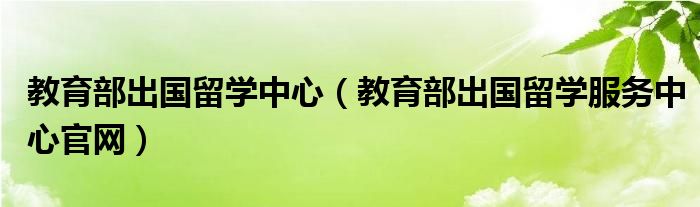 教育部出国留学中心（教育部出国留学服务中心官网）